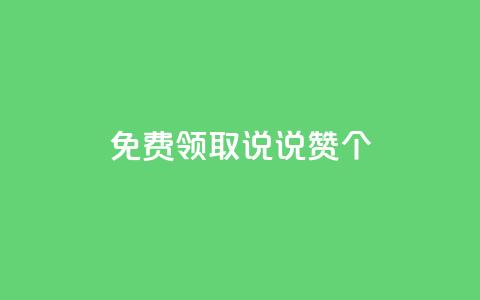 免费领取说说赞个